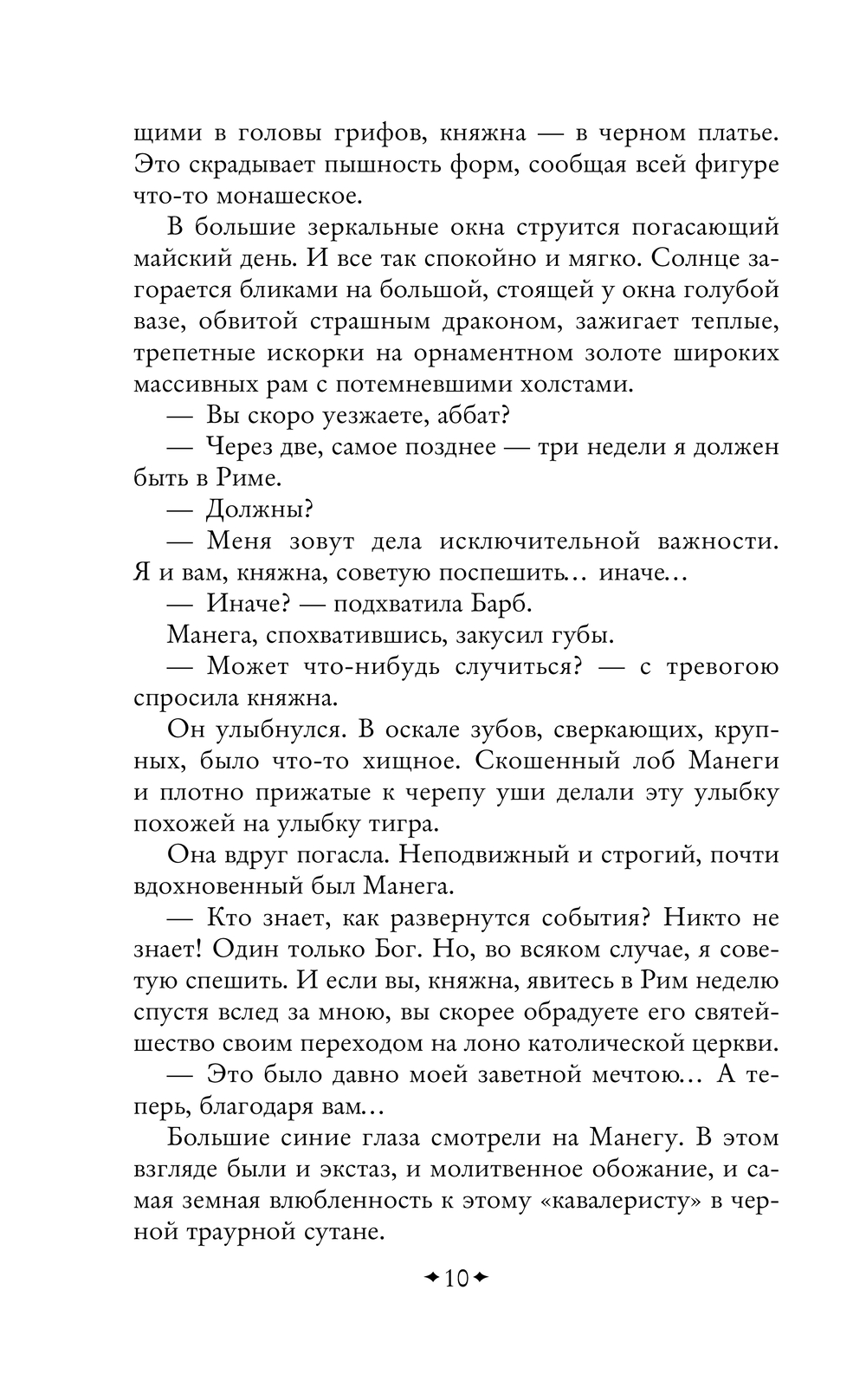 щими в головы грифов, княжна — в черном платье. Это скрадывает пышность форм, сообщая всей фигуре что-то монашеское.

В большие зеркальные окна струится погасающий майский день. И все так спокойно и мягко. Солнце загорается бликами на большой, стоящей у окна голубой вазе, обвитой страшным драконом, зажигает теплые, трепетные искорки на орнаментном золоте широких массивных рам с потемневшими холстами.

— Вы скоро уезжаете, аббат?

— Через две, самое позднее — три недели я должен быть в Риме.

— Должны?

— Меня зовут дела исключительной важности. Я и вам, княжна, советую поспешить… иначе…

— Иначе? — подхватила Барб.

Манега, спохватившись, закусил губы.

— Может что-нибудь случиться? — с тревогою спросила княжна.

Он улыбнулся. В оскале зубов, сверкающих, крупных, было что-то хищное. Скошенный лоб Манеги и плотно прижатые к черепу уши делали эту улыбку похожей на улыбку тигра.

Она вдруг погасла. Неподвижный и строгий, почти вдохновенный был Манега.

— Кто знает, как развернутся события? Никто не знает! Один только Бог. Но, во всяком случае, я советую спешить. И если вы, княжна, явитесь в Рим неделю спустя вслед за мною, вы скорее обрадуете его святейшество своим переходом на лоно католической церкви.

— Это было давно моей заветной мечтою… А теперь, благодаря вам…

Большие синие глаза смотрели на Манегу. В этом взгляде были и экстаз, и молитвенное обожание, и самая земная влюбленность к этому «кавалеристу» в черной траурной сутане.

10